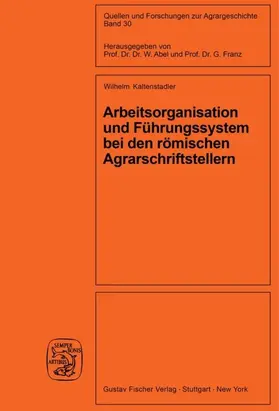 Quellen und Forschungen zur Agrargeschichte
Band 30

Herausgegeben von
Prof. Dr. Dr. W. Abel und Prof. Dr. G. Franz

Wilhelm Kaltenstadler

Arbeitsorganisation und Führungssystem bei den römischen Agrarschriftstellern

SEMPER BONIS ARTIBUS

Gustav Fischer Verlag · Stuttgart · New York